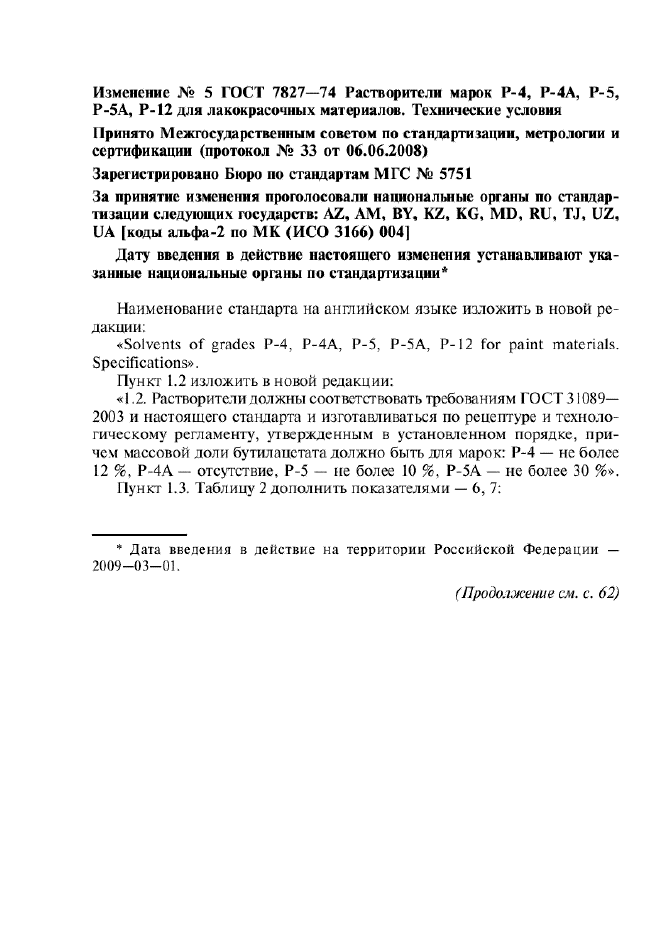 Изменение № 5 ГОСТ 7827—74 Растворители марок Р-4, Р-4А, Р-5, Р-5А, Р-12 для лакокрасочных материалов. Технические условия

Принято Межгосударственным советом по стандартизации, метрологии и сертификации (протокол № 33 от 06.06.2008)

Зарегистрировано Бюро по стандартам МГС № 5751

За принятие изменения проголосовали национальные органы по стандартизации следующих государств: AZ, AM, BY, KZ, KG, MD, RU, TJ, UZ, UA [коды альфа-2 по МК (ИСО 3166) 004]

Дату введения в действие настоящего изменения устанавливают указанные национальные органы по стандартизации*

Наименование стандарта на английском языке изложить в новой редакции:

«Solvents of grades P-4, P-4A, P-5, P-5A, P-12 for paint materials. Specifications».

Пункт 1.2 изложить в новой редакции:

«1.2. Растворители должны соответствовать требованиям ГОСТ 31089—2003 и настоящего стандарта и изготавливаться по рецептуре и технологическому регламенту, утвержденным в установленном порядке, причем массовой доли бутилацетата должно быть для марок: Р-4 — не более 12 %, Р-4А — отсутствие, Р-5 — не более 10 %, Р-5А — не более 30 %».

Пункт 1.3. Таблицу 2 дополнить показателями — 6, 7:

* Дата введения в действие на территории Российской Федерации — 2009—03—01.

(Продолжение см. с. 62)